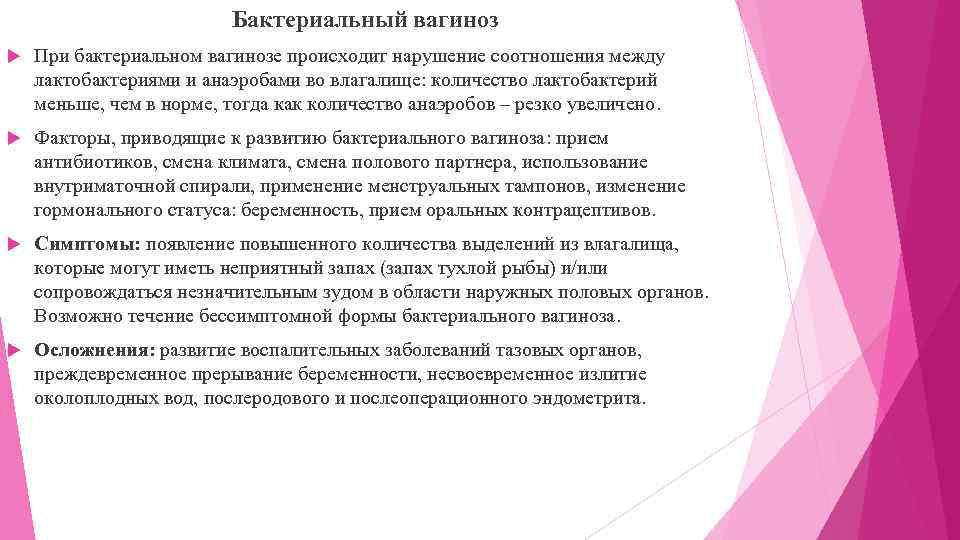 Бактериальный вагиноз

При бактериальном вагинозе происходит нарушение соотношения между лактобактериями и анаэробами во влагалище: количество лактобактерий меньше, чем в норме, тогда как количество анаэробов – резко увеличено.

Факторы, приводящие к развитию бактериального вагиноза: прием антибиотиков, смена климата, смена полового партнера, использование внутриматочной спирали, применение менструальных тампонов, изменение гормонального статуса: беременность, прием оральных контрацептивов.

Симптомы: появление повышенного количества выделений из влагалища, которые могут иметь неприятный запах (запах тухлой рыбы) и/или сопровождаться незначительным зудом в области наружных половых органов. Возможно течение бессимптомной формы бактериального вагиноза.

Осложнения: развитие воспалительных заболеваний тазовых органов, преждевременное прерывание беременности, несвоевременное излитие околоплодных вод, послеродового и послеоперационного эндометрита.